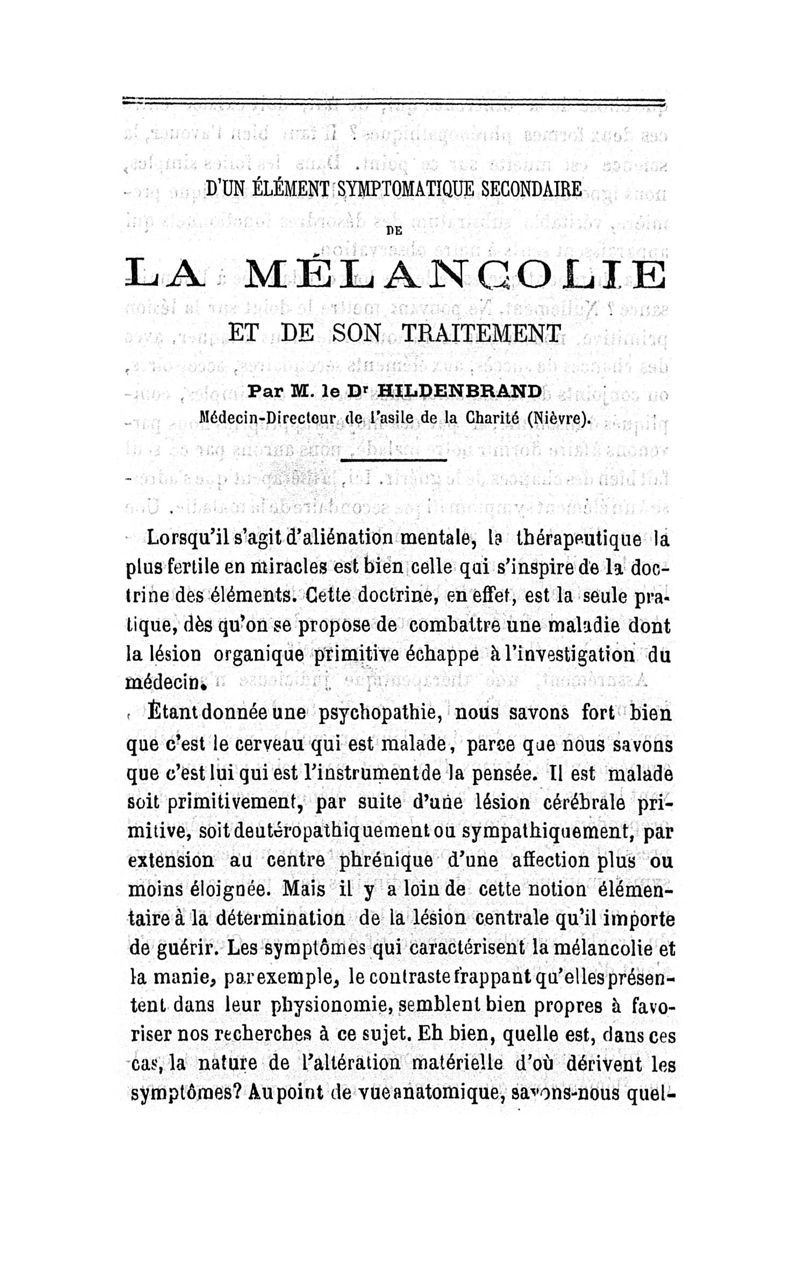 D'UN ÉLÉMENT SYMPTOMATIQUE SECONDAIRE

DE

LA MÉLANCOLIE

ET DE SON TRAITEMENT

Par M. le Dr HILDENBRAND
Médecin-Directeur de l'asile de la Charité (Nièvre).

Lorsqu'il s'agit d'aliénation mentale, la thérapeutique la plus fertile en miracles est bien celle qui s'inspire de la doctrine des éléments. Cette doctrine, en effet, est la seule pratique, dès qu'on se propose de combattre une maladie dont la lésion organique primitive échappe à l'investigation du médecin.

Étant donnée une psychopathie, nous savons fort bien que c'est le cerveau qui est malade, parce que nous savons que c'est lui qui est l'instrument de la pensée. Il est malade soit primitivement, par suite d'une lésion cérébrale primitive, soit deutéropathiquement ou sympathiquement, par extension au centre phrénique d'une affection plus ou moins éloignée. Mais il y a loin de cette notion élémentaire à la détermination de la lésion centrale qu'il importe de guérir. Les symptômes qui caractérisent la mélancolie et la manie, par exemple, le contraste frappant qu'elles présentent dans leur physionomie, semblent bien propres à favoriser nos recherches à ce sujet. Eh bien, quelle est, dans ces cas, la nature de l'altération matérielle d'où dérivent les symptômes? Au point de vue anatomique, savons-nous quel-